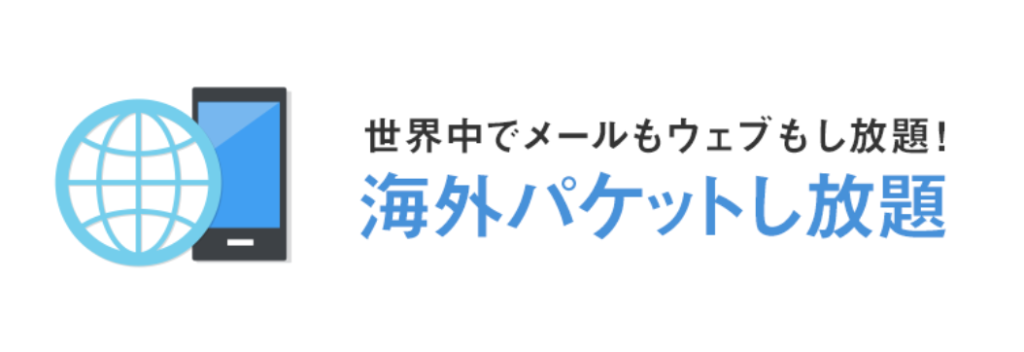 世界中でメールもウェブもし放題！

海外パケットし放題